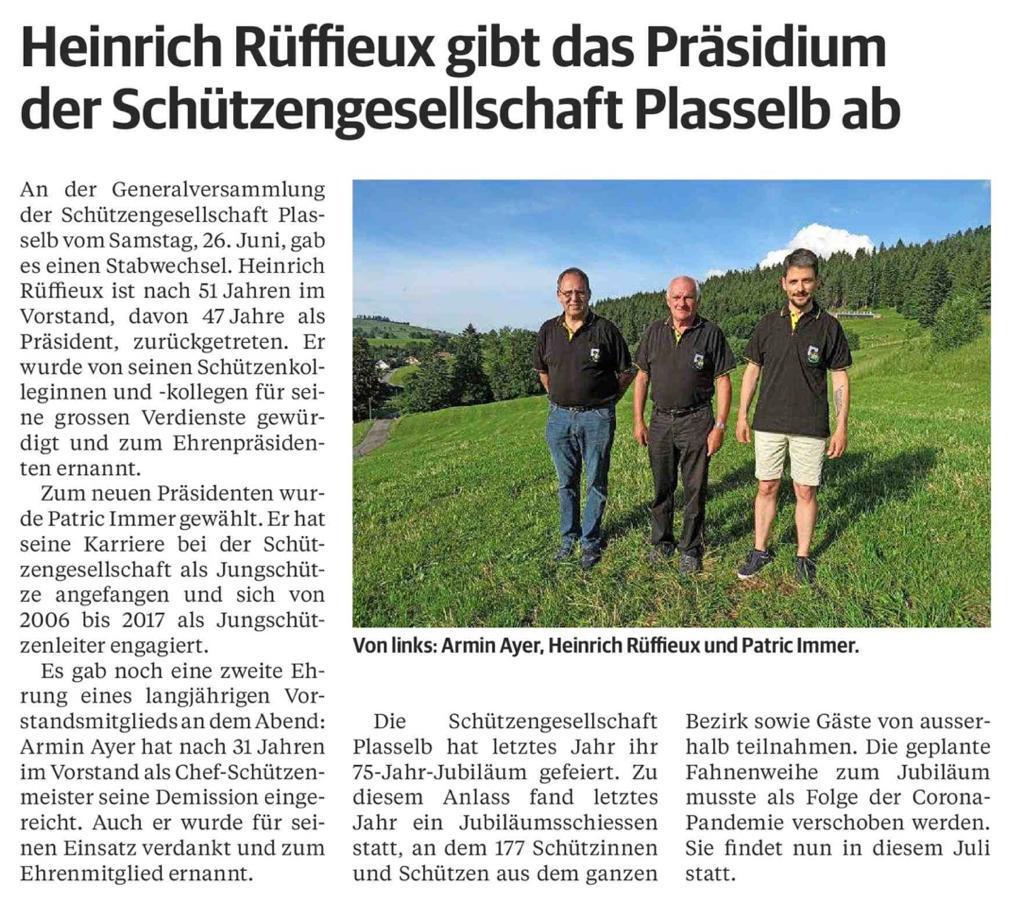 Heinrich Rüffieux gibt das Präsidium der Schützengesellschaft Plasselb ab

An der Generalversammlung der Schützengesellschaft Plasselb vom Samstag, 26. Juni, gab es einen Stabwechsel. Heinrich Rüffieux ist nach 51 Jahren im Vorstand, davon 47 Jahre als Präsident, zurückgetreten. Er wurde von seinen Schützenkolleginnen und -kollegen für seine grossen Verdienste gewürdigt und zum Ehrenpräsidenten ernannt.

Zum neuen Präsidenten wurde Patric Immer gewählt. Er hat seine Karriere bei der Schützengesellschaft als Jungschütze angefangen und sich von 2006 bis 2017 als Jungschützenleiter engagiert.

Es gab noch eine zweite Ehrung eines langjährigen Vorstandsmitglieds an dem Abend: Armin Ayer hat nach 31 Jahren im Vorstand als Chef-Schützenmeister seine Demission eingereicht. Auch er wurde für seinen Einsatz verdankt und zum Ehrenmitglied ernannt.

Von links: Armin Ayer, Heinrich Rüffieux und Patric Immer.

Die Schützengesellschaft Plasselb hat letztes Jahr ihr 75-Jahr-Jubiläum gefeiert. Zu diesem Anlass fand letztes Jahr ein Jubiläumsschiessen statt, an dem 177 Schützinnen und Schützen aus dem ganzen Bezirk sowie Gäste von ausserhalb teilnahmen. Die geplante Fahnenweihe zum Jubiläum musste als Folge der Corona-Pandemie verschoben werden. Sie findet nun in diesem Juli statt.